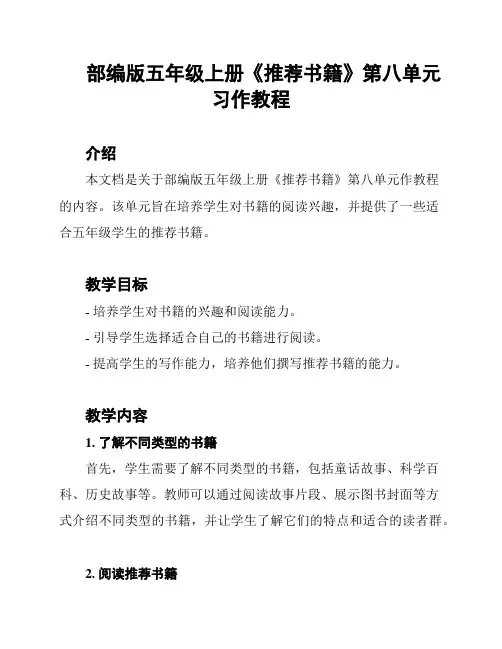 部编版五年级上册《推荐书籍》第八单元习作教程

介绍

本文档是关于部编版五年级上册《推荐书籍》第八单元作教程的内容。该单元旨在培养学生对书籍的阅读兴趣，并提供了一些适合五年级学生的推荐书籍。

教学目标

- 培养学生对书籍的兴趣和阅读能力。
- 引导学生选择适合自己的书籍进行阅读。
- 提高学生的写作能力，培养他们撰写推荐书籍的能力。

教学内容

1. 了解不同类型的书籍

首先，学生需要了解不同类型的书籍，包括童话故事、科学百科、历史故事等。教师可以通过阅读故事片段、展示图书封面等方式介绍不同类型的书籍，并让学生了解它们的特点和适合的读者群。

2. 阅读推荐书籍